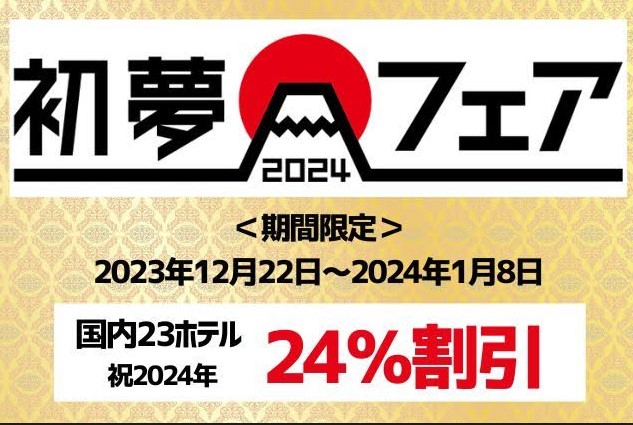 初夢フェア
2024

＜期間限定＞
2023年12月22日～2024年1月8日

国内23ホテル
祝2024年
24%割引